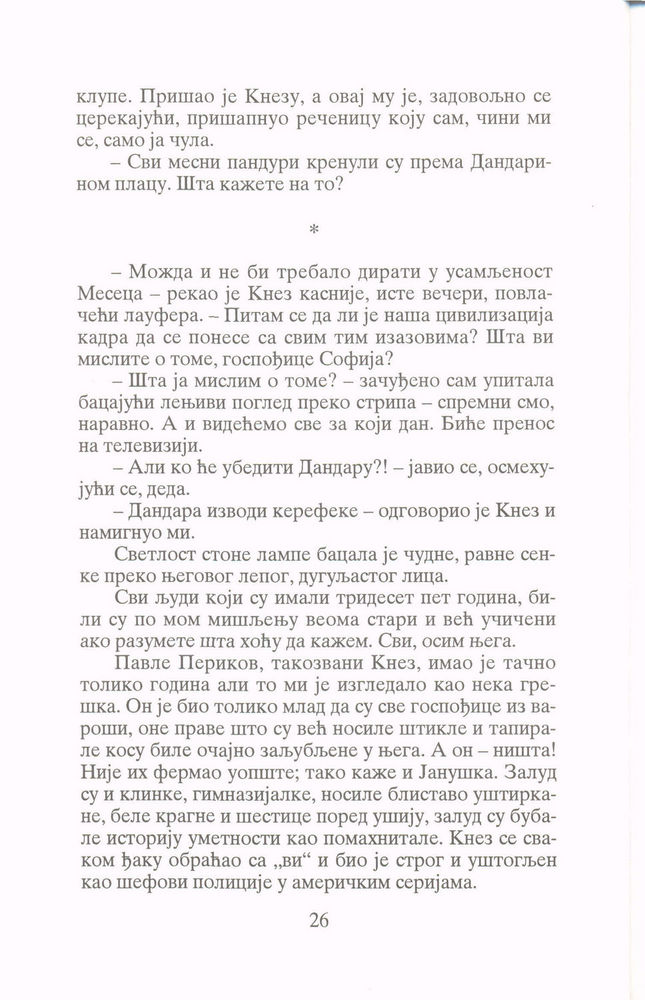 клупе. Пришао је Кнезу, а овај му је, задовољно се церекајући, пришапнуо реченицу коју сам, чини ми се, само ја чула.

– Сви месни пандури кренули су према Дандарином плацу. Шта кажете на то?

*

– Можда и не би требало дирати у усамљеност Месеца – рекао је Кнез касније, исте вечери, повлачећи лауфера. – Питам се да ли је наша цивилизација кадра да се понесе са свим тим изазовима? Шта ви мислите о томе, госпођице Софија?

– Шта ја мислим о томе? – зачуђено сам упитала бацајући лењиви поглед преко стрипа – спремни смо, наравно. А и видећемо све за који дан. Биће пренос на телевизији.

– Али ко ће убедити Дандару?! – јавио се, осмехујући се, деда.

– Дандара изводи керефеке – одговорио је Кнез и намигнуо ми.

Светлост стоне лампе бацала је чудне, равне сенке преко његовог лепог, дугуљастог лица.

Сви људи који су имали тридесет пет година, били су по мом мишљењу веома стари и већ учичени ако разумете шта хоћу да кажем. Сви, осим њега.

Павле Периков, такозвани Кнез, имао је тачно толико година али то ми је изгледало као нека грешка. Он је био толико млад да су све госпођице из вароши, оне праве што су већ носиле штикле и тапирале косу биле очајно заљубљене у њега. А он – ништа! Није их фермао уопште; тако каже и Јанушка. Залуд су и клинке, гимназијалке, носиле блиставо уштиркане, беле крагне и шестице поред ушију, залуд су бубале историју уметности као помахнитале. Кнез се сваком ђаку обраћао са „ви“ и био је строг и уштогљен као шефови полиције у америчким серијама.

26